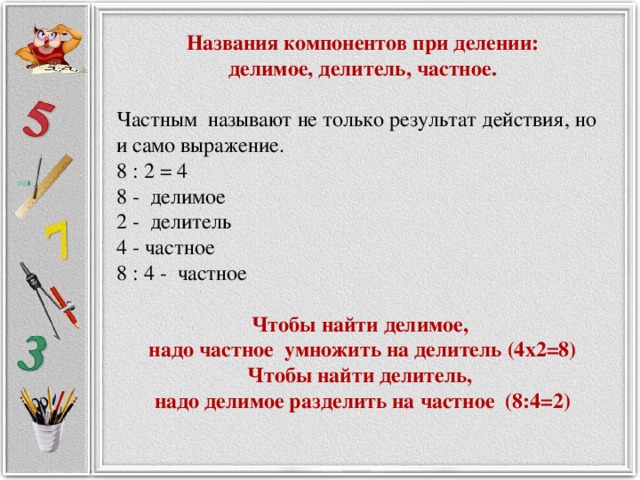 5

7

3

Названия компонентов при делении:
делимое, делитель, частное.

Частным называют не только результат действия, но и само выражение.
$8 : 2 = 4$
8 - делимое
2 - делитель
4 - частное
$8 : 4$ - частное

Чтобы найти делимое,
надо частное умножить на делитель (4х2=8)
Чтобы найти делитель,
надо делимое разделить на частное (8:4=2)